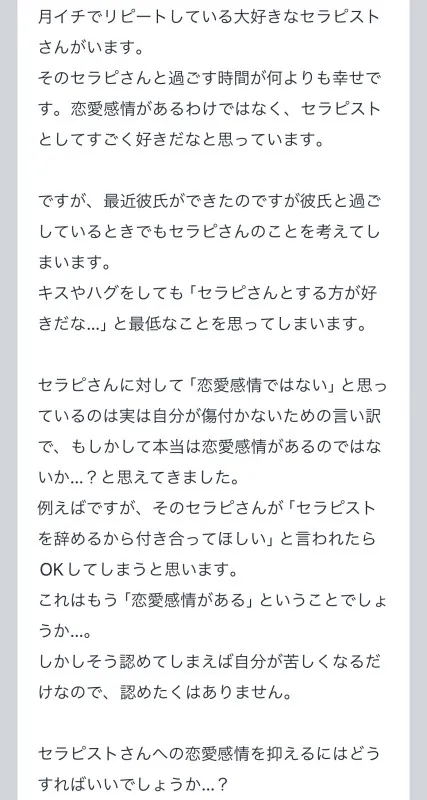 月イチでリピートしている大好きなセラピストさんがいます。
そのセラピさんと過ごす時間が何よりも幸せです。恋愛感情があるわけではなく、セラピストとしてすごく好きだなと思っています。

ですが、最近彼氏ができたのですが彼氏と過ごしているときでもセラピさんのことを考えてしまいます。
キスやハグをしても「セラピさんとする方が好きだな…」と最低なことを思ってしまいます。

セラピさんに対して「恋愛感情ではない」と思っているのは実は自分が傷付かないための言い訳で、もしかして本当は恋愛感情があるのではないか…？と思えてきました。
例えばですが、そのセラピさんが「セラピストを辞めるから付き合ってほしい」と言われたらOKしてしまうと思います。
これはもう「恋愛感情がある」ということでしょうか…。
しかしそう認めてしまえば自分が苦しくなるだけなので、認めたくはありません。

セラピストさんへの恋愛感情を抑えるにはどうすればいいでしょうか…？